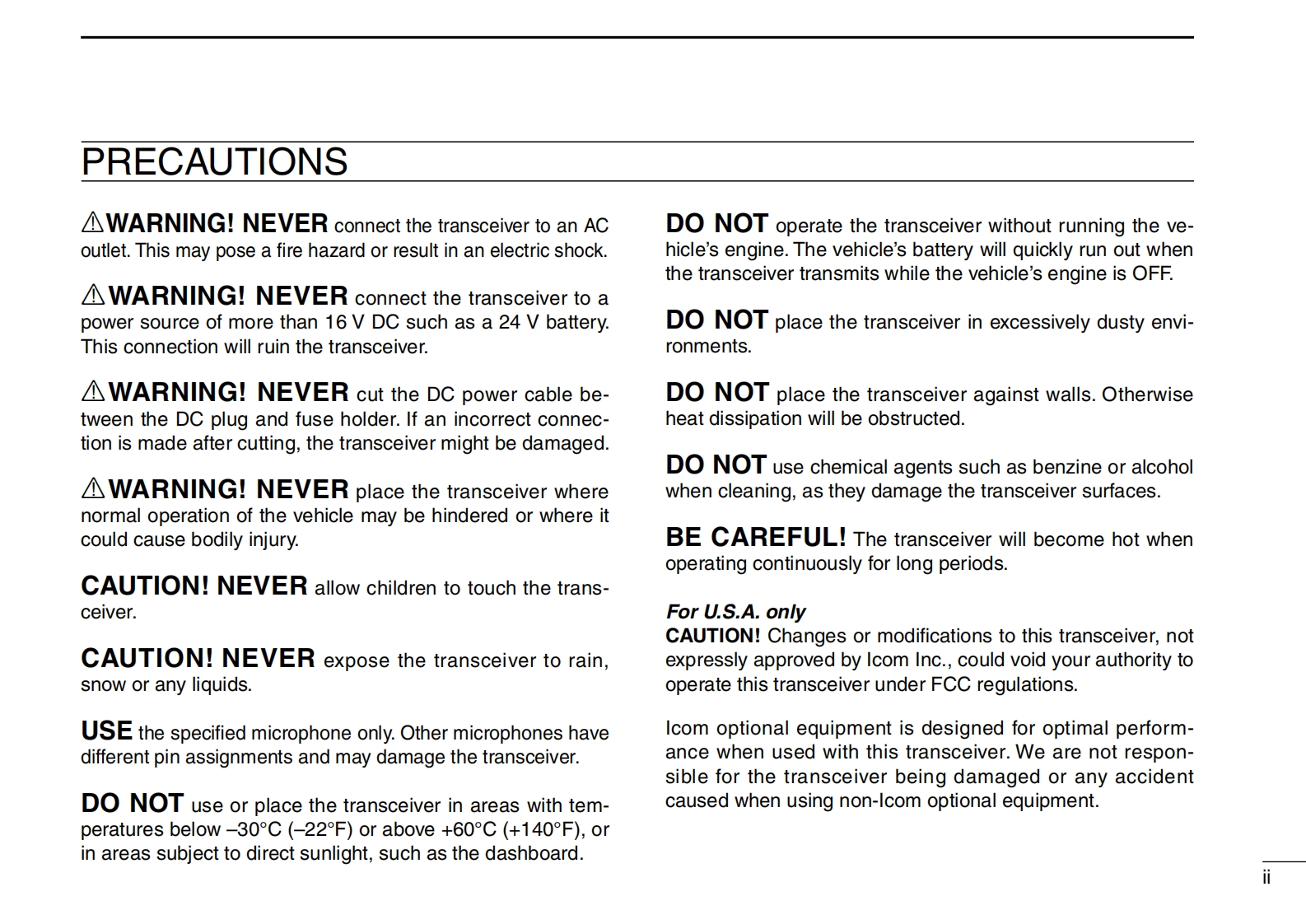 PRECAUTIONS

⚠WARNING! NEVER connect the transceiver to an AC outlet. This may pose a fire hazard or result in an electric shock.

⚠WARNING! NEVER connect the transceiver to a power source of more than 16 V DC such as a 24 V battery. This connection will ruin the transceiver.

⚠WARNING! NEVER cut the DC power cable between the DC plug and fuse holder. If an incorrect connection is made after cutting, the transceiver might be damaged.

⚠WARNING! NEVER place the transceiver where normal operation of the vehicle may be hindered or where it could cause bodily injury.

CAUTION! NEVER allow children to touch the transceiver.

CAUTION! NEVER expose the transceiver to rain, snow or any liquids.

USE the specified microphone only. Other microphones have different pin assignments and may damage the transceiver.

DO NOT use or place the transceiver in areas with temperatures below –30°C (–22°F) or above +60°C (+140°F), or in areas subject to direct sunlight, such as the dashboard.

DO NOT operate the transceiver without running the vehicle's engine. The vehicle's battery will quickly run out when the transceiver transmits while the vehicle's engine is OFF.

DO NOT place the transceiver in excessively dusty environments.

DO NOT place the transceiver against walls. Otherwise heat dissipation will be obstructed.

DO NOT use chemical agents such as benzine or alcohol when cleaning, as they damage the transceiver surfaces.

BE CAREFUL! The transceiver will become hot when operating continuously for long periods.

For U.S.A. only
CAUTION! Changes or modifications to this transceiver, not expressly approved by Icom Inc., could void your authority to operate this transceiver under FCC regulations.

Icom optional equipment is designed for optimal performance when used with this transceiver. We are not responsible for the transceiver being damaged or any accident caused when using non-Icom optional equipment.

ii